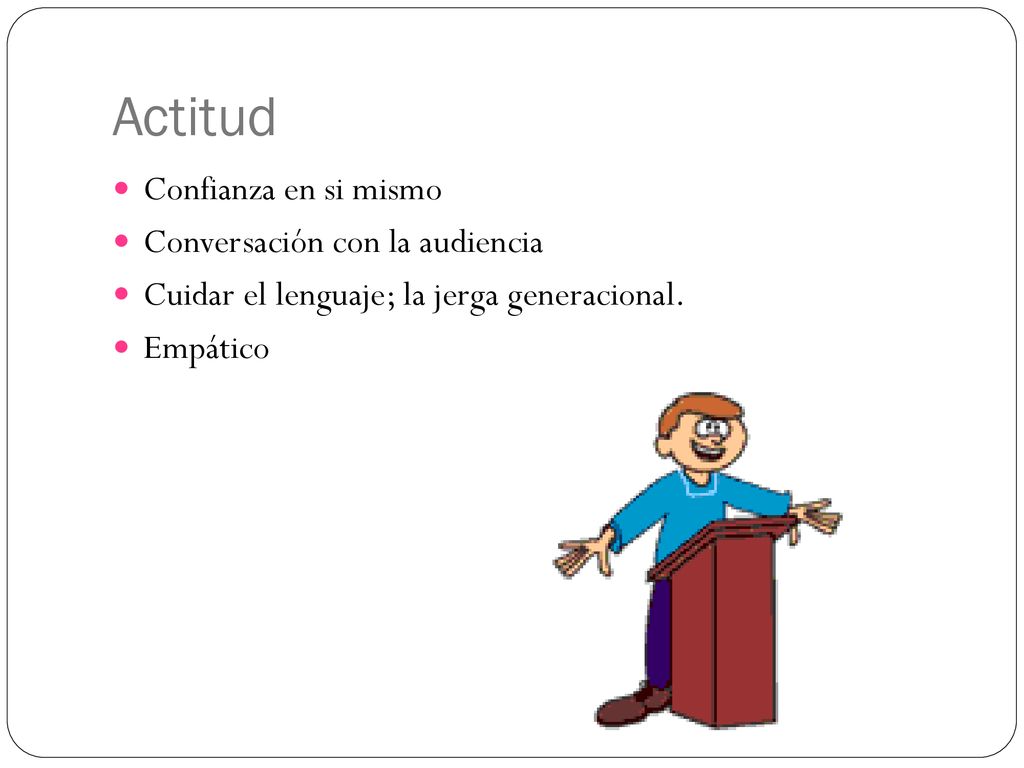 Actitud

- Confianza en si mismo
- Conversación con la audiencia
- Cuidar el lenguaje; la jerga generacional.
- Empático